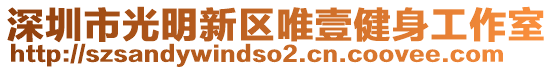 深圳市光明新区唯壹健身工作室
http://szsandywindso2.cn.coovee.com